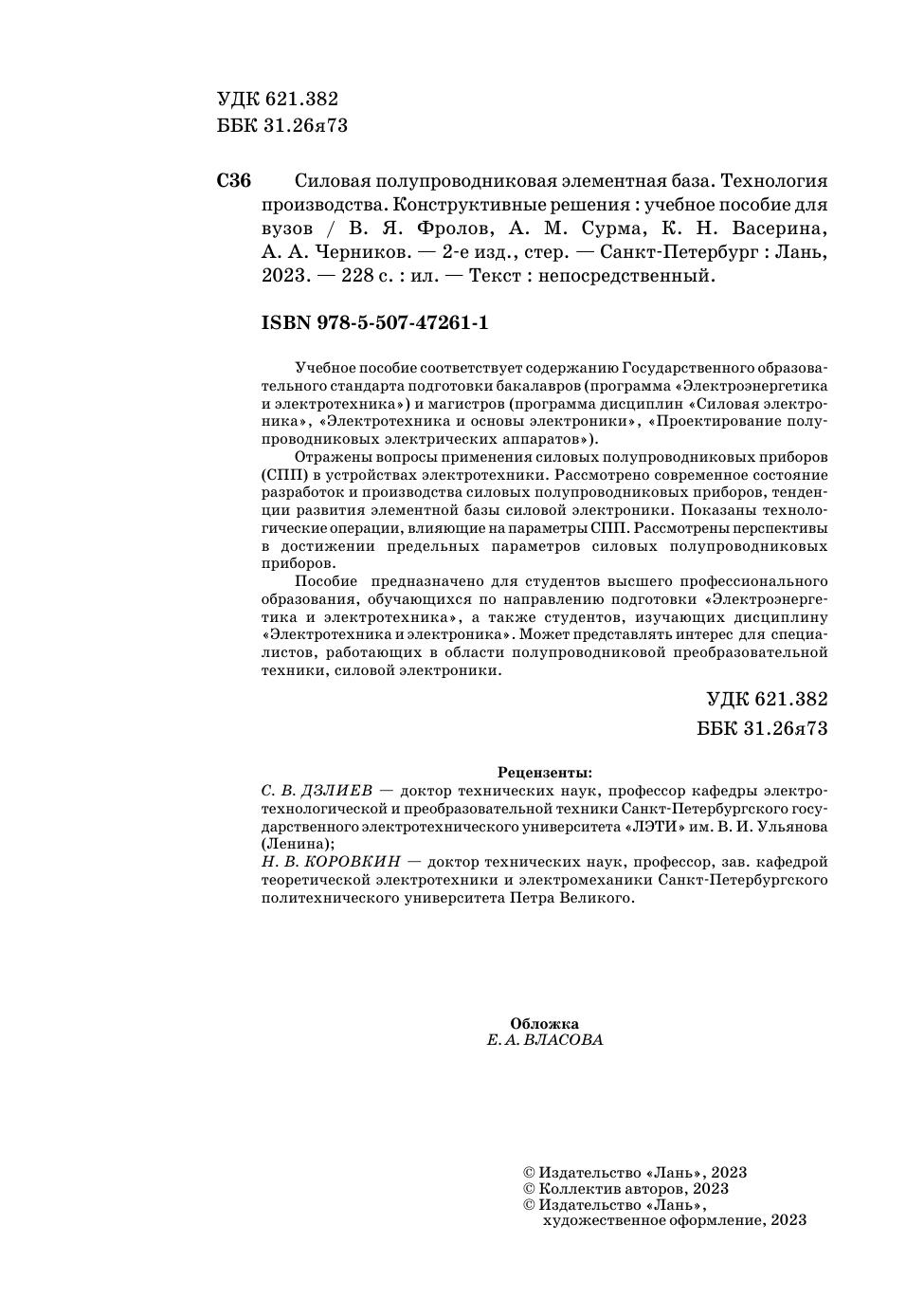 УДК 621.382
ББК 31.26я73

С36 Силовая полупроводниковая элементная база. Технология производства. Конструктивные решения : учебное пособие для вузов / В. Я. Фролов, А. М. Сурма, К. Н. Васерина, А. А. Черников. — 2-е изд., стер. — Санкт-Петербург : Лань, 2023. — 228 с. : ил. — Текст : непосредственный.

ISBN 978-5-507-47261-1

Учебное пособие соответствует содержанию Государственного образовательного стандарта подготовки бакалавров (программа «Электроэнергетика и электротехника») и магистров (программа дисциплин «Силовая электроника», «Электротехника и основы электроники», «Проектирование полупроводниковых электрических аппаратов»).

Отражены вопросы применения силовых полупроводниковых приборов (СПП) в устройствах электротехники. Рассмотрено современное состояние разработок и производства силовых полупроводниковых приборов, тенденции развития элементной базы силовой электроники. Показаны технологические операции, влияющие на параметры СПП. Рассмотрены перспективы в достижении предельных параметров силовых полупроводниковых приборов.

Пособие предназначено для студентов высшего профессионального образования, обучающихся по направлению подготовки «Электроэнергетика и электротехника», а также студентов, изучающих дисциплину «Электротехника и электроника». Может представлять интерес для специалистов, работающих в области полупроводниковой преобразовательной техники, силовой электроники.

УДК 621.382
ББК 31.26я73

Рецензенты:
С. В. ДЗЛИЕВ — доктор технических наук, профессор кафедры электротехнологической и преобразовательной техники Санкт-Петербургского государственного электротехнического университета «ЛЭТИ» им. В. И. Ульянова (Ленина);
Н. В. КОРОВКИН — доктор технических наук, профессор, зав. кафедрой теоретической электротехники и электромеханики Санкт-Петербургского политехнического университета Петра Великого.

Обложка
Е. А. ВЛАСОВА

© Издательство «Лань», 2023
© Коллектив авторов, 2023
© Издательство «Лань», художественное оформление, 2023